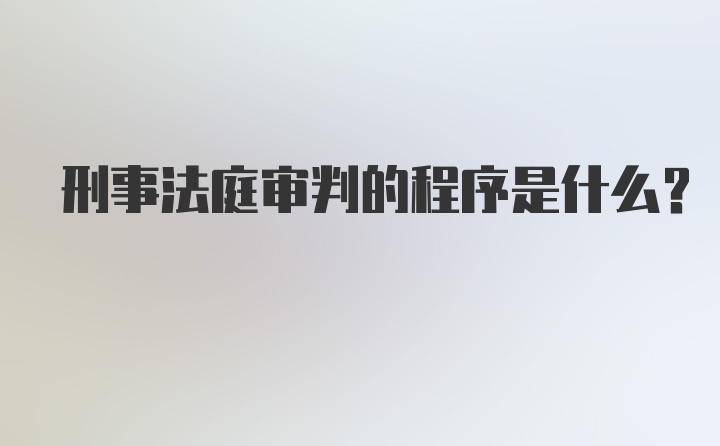 刑事法庭审判的程序是什么？